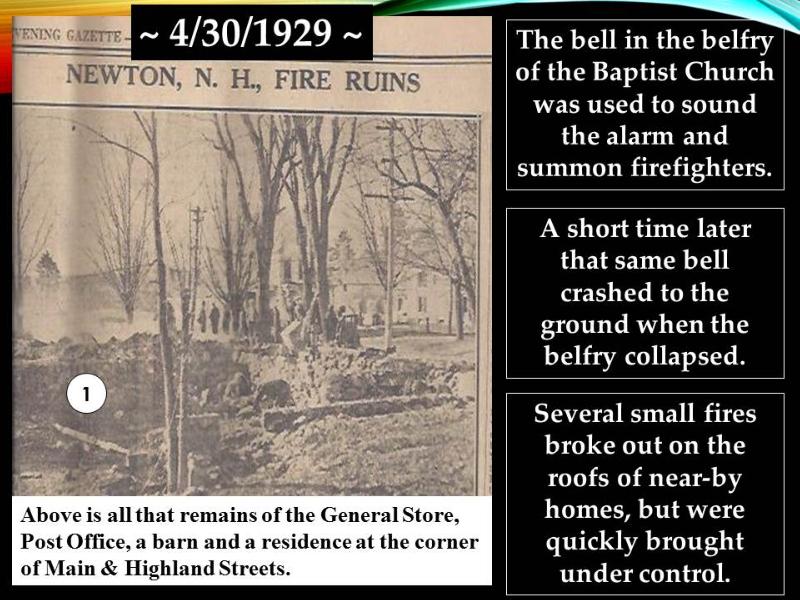 VENING GAZETTE -

~ 4/30/1929 ~

NEWTON, N. H., FIRE RUINS

1

Above is all that remains of the General Store, Post Office, a barn and a residence at the corner of Main & Highland Streets.

The bell in the belfry of the Baptist Church was used to sound the alarm and summon firefighters.

A short time later that same bell crashed to the ground when the belfry collapsed.

Several small fires broke out on the roofs of near-by homes, but were quickly brought under control.